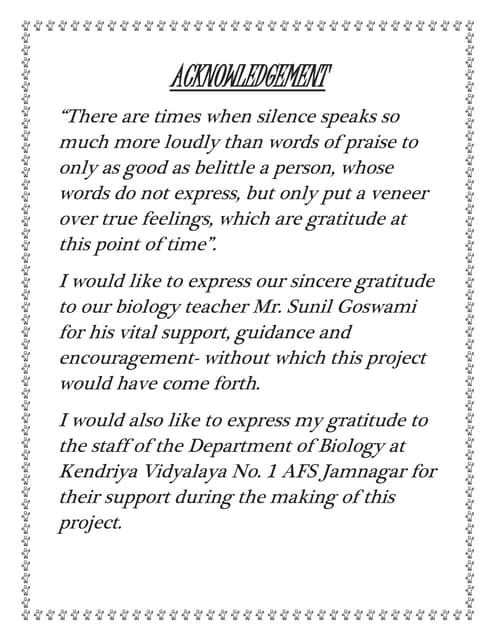 ACKNOWLEDGEMENT

“There are times when silence speaks so much more loudly than words of praise to only as good as belittle a person, whose words do not express, but only put a veneer over true feelings, which are gratitude at this point of time”.

I would like to express our sincere gratitude to our biology teacher Mr. Sunil Goswami for his vital support, guidance and encouragement- without which this project would have come forth.

I would also like to express my gratitude to the staff of the Department of Biology at Kendriya Vidyalaya No. 1 AFS Jamnagar for their support during the making of this project.